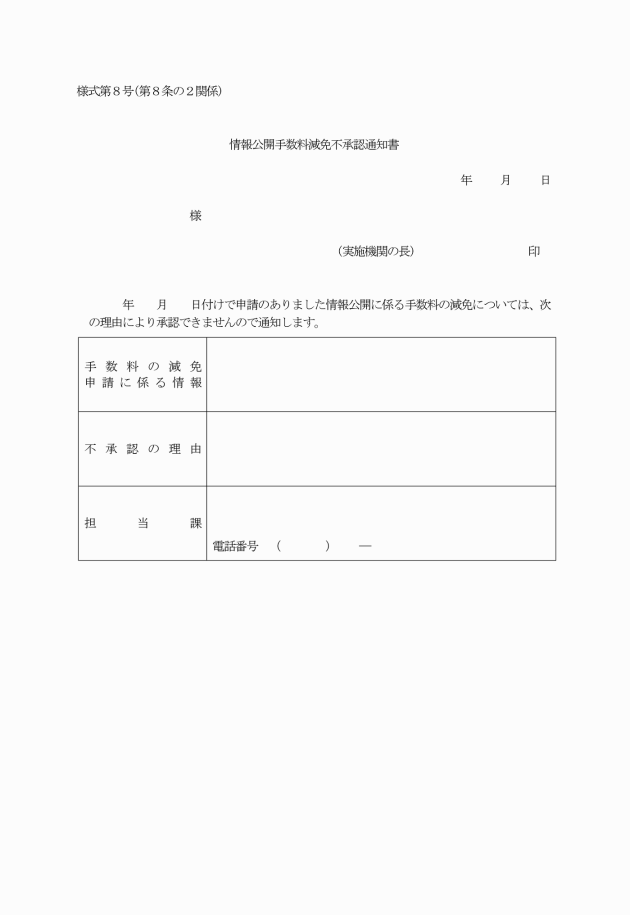 様式第8号(第8条の2関係)

情報公開手数料減免不承認通知書

年　月　日

様

(実施機関の長)　印

年　月　日付けで申請のありました情報公開に係る手数料の減免については、次の理由により承認できませんので通知します。

| 手数料の減免申請に係る情報 |  |
|---|---|
| 不承認の理由 |  |
| 担当課 | 電話番号　(　)　― |